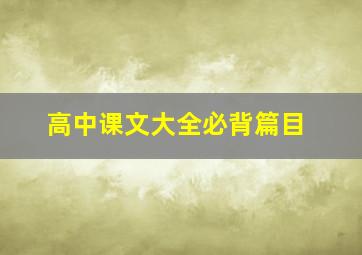 高中课文大全必背篇目